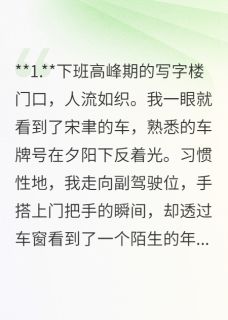 **1.**下班高峰期的写字楼门口，人流如织。我一眼就看到了宋聿的车，熟悉的车牌号在夕阳下反着光。习惯性地，我走向副驾驶位，手搭上门把手的瞬间，却透过车窗看到了一个陌生的年...